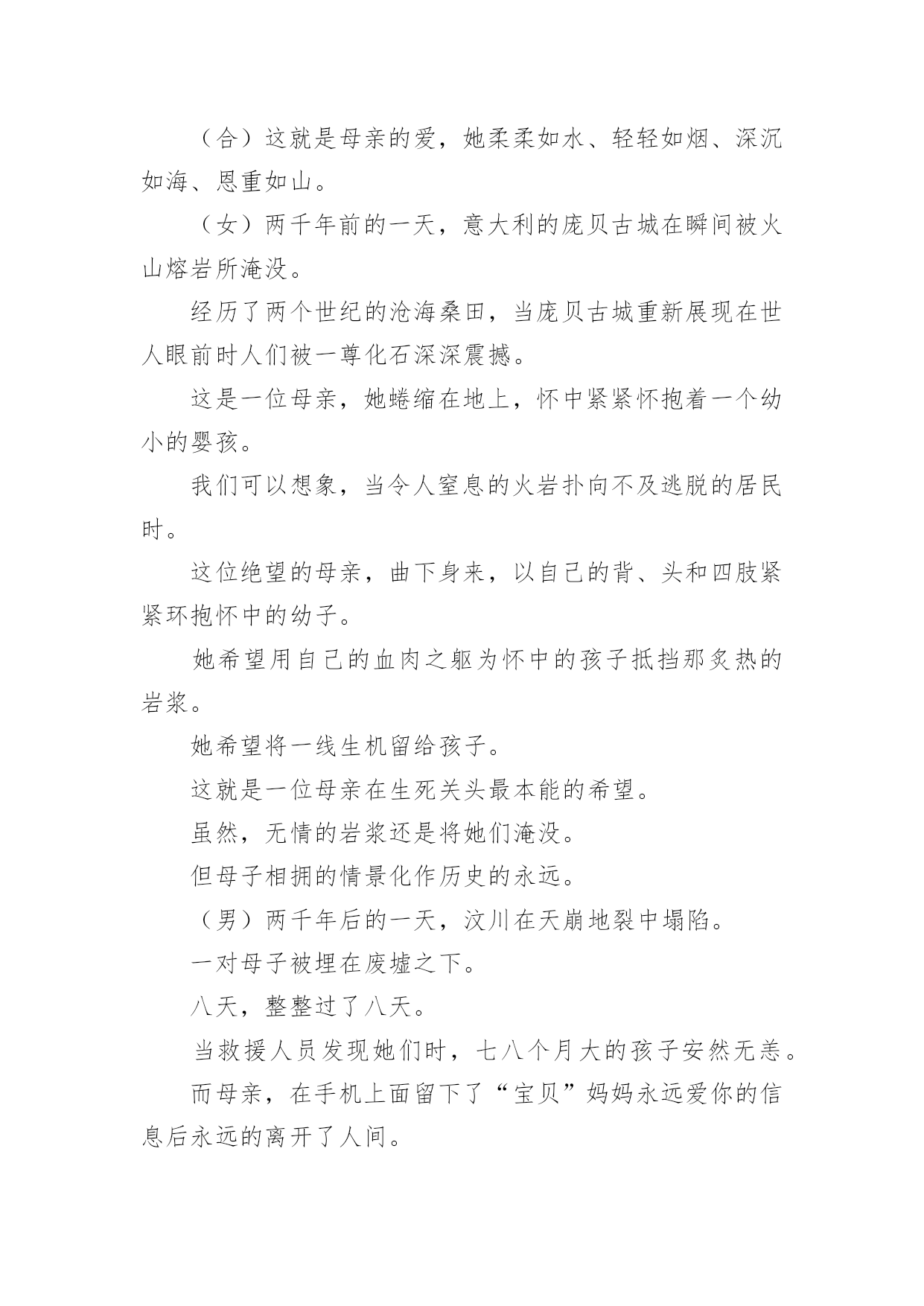 （合）这就是母亲的爱，她柔柔如水、轻轻如烟、深沉如海、恩重如山。

（女）两千年前的一天，意大利的庞贝古城在瞬间被火山熔岩所淹没。

经历了两个世纪的沧海桑田，当庞贝古城重新展现在世人眼前时人们被一尊化石深深震撼。

这是一位母亲，她蜷缩在地上，怀中紧紧怀抱着一个幼小的婴孩。

我们可以想象，当令人窒息的火岩扑向不及逃脱的居民时。

这位绝望的母亲，曲下身来，以自己的背、头和四肢紧紧环抱怀中的幼子。

她希望用自己的血肉之躯为怀中的孩子抵挡那炙热的岩浆。

她希望将一线生机留给孩子。

这就是一位母亲在生死关头最本能的希望。

虽然，无情的岩浆还是将她们淹没。

但母子相拥的情景化作历史的永远。

（男）两千年后的一天，汶川在天崩地裂中塌陷。

一对母子被埋在废墟之下。

八天，整整过了八天。

当救援人员发现她们时，七八个月大的孩子安然无恙。

而母亲，在手机上面留下了“宝贝”妈妈永远爱你的信息后永远的离开了人间。